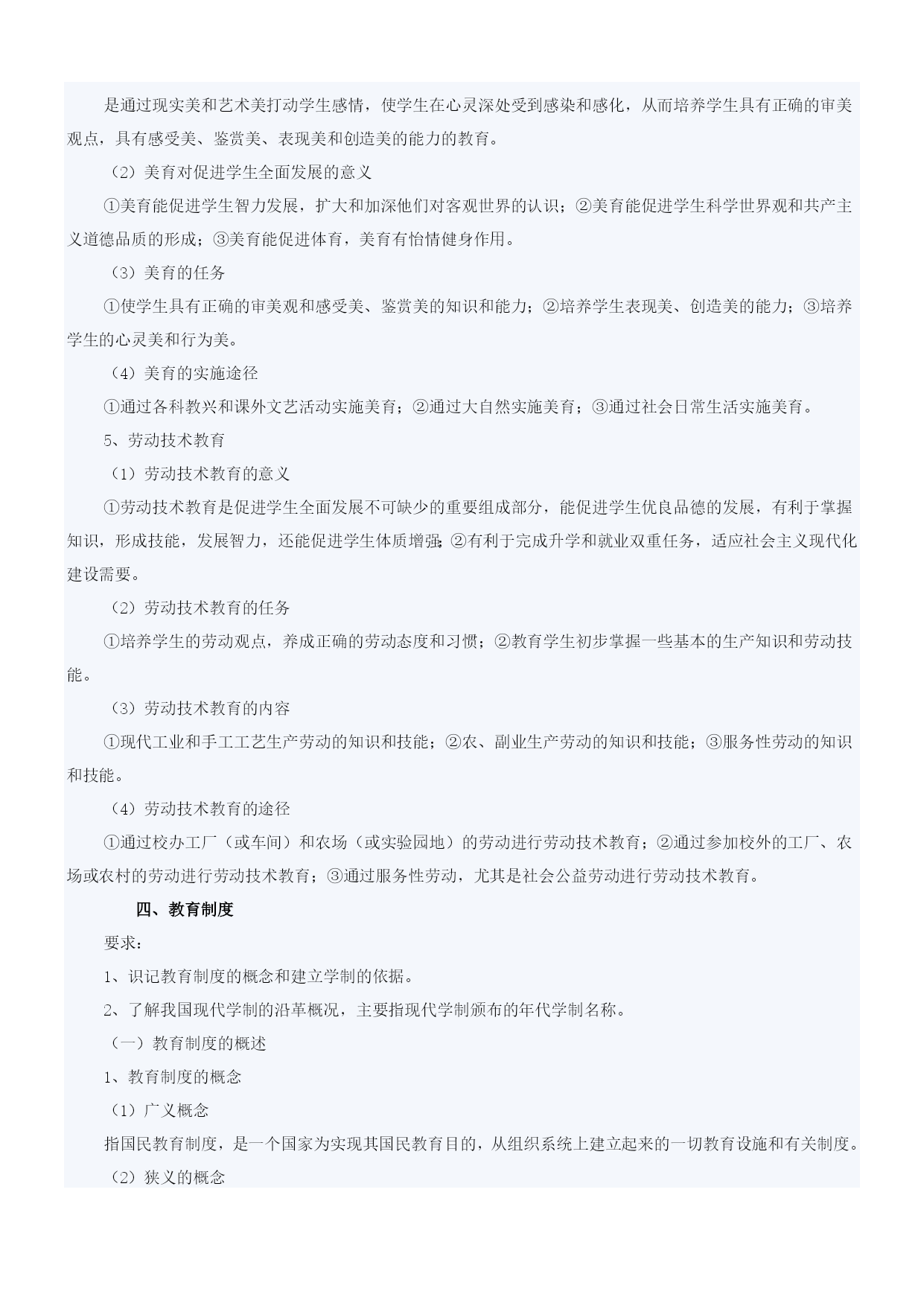 是通过现实美和艺术美打动学生感情，使学生在心灵深处受到感染和感化，从而培养学生具有正确的审美观点，具有感受美、鉴赏美、表现美和创造美的能力的教育。

（2）美育对促进学生全面发展的意义

①美育能促进学生智力发展，扩大和加深他们对客观世界的认识；②美育能促进学生科学世界观和共产主义道德品质的形成；③美育能促进体育，美育有怡情健身作用。

（3）美育的任务

①使学生具有正确的审美观和感受美、鉴赏美的知识和能力；②培养学生表现美、创造美的能力；③培养学生的心灵美和行为美。

（4）美育的实施途径

①通过各科教兴和课外文艺活动实施美育；②通过大自然实施美育；③通过社会日常生活实施美育。

5、劳动技术教育

（1）劳动技术教育的意义

①劳动技术教育是促进学生全面发展不可缺少的重要组成部分，能促进学生优良品德的发展，有利于掌握知识，形成技能，发展智力，还能促进学生体质增强；②有利于完成升学和就业双重任务，适应社会主义现代化建设需要。

（2）劳动技术教育的任务

①培养学生的劳动观点，养成正确的劳动态度和习惯；②教育学生初步掌握一些基本的生产知识和劳动技能。

（3）劳动技术教育的内容

①现代工业和手工工艺生产劳动的知识和技能；②农、副业生产劳动的知识和技能；③服务性劳动的知识和技能。

（4）劳动技术教育的途径

①通过校办工厂（或车间）和农场（或实验园地）的劳动进行劳动技术教育；②通过参加校外的工厂、农场或农村的劳动进行劳动技术教育；③通过服务性劳动，尤其是社会公益劳动进行劳动技术教育。

四、教育制度

要求：

1、识记教育制度的概念和建立学制的依据。

2、了解我国现代学制的沿革概况，主要指现代学制颁布的年代学制名称。

（一）教育制度的概述

1、教育制度的概念

（1）广义概念

指国民教育制度，是一个国家为实现其国民教育目的，从组织系统上建立起来的一切教育设施和有关制度。

（2）狭义的概念